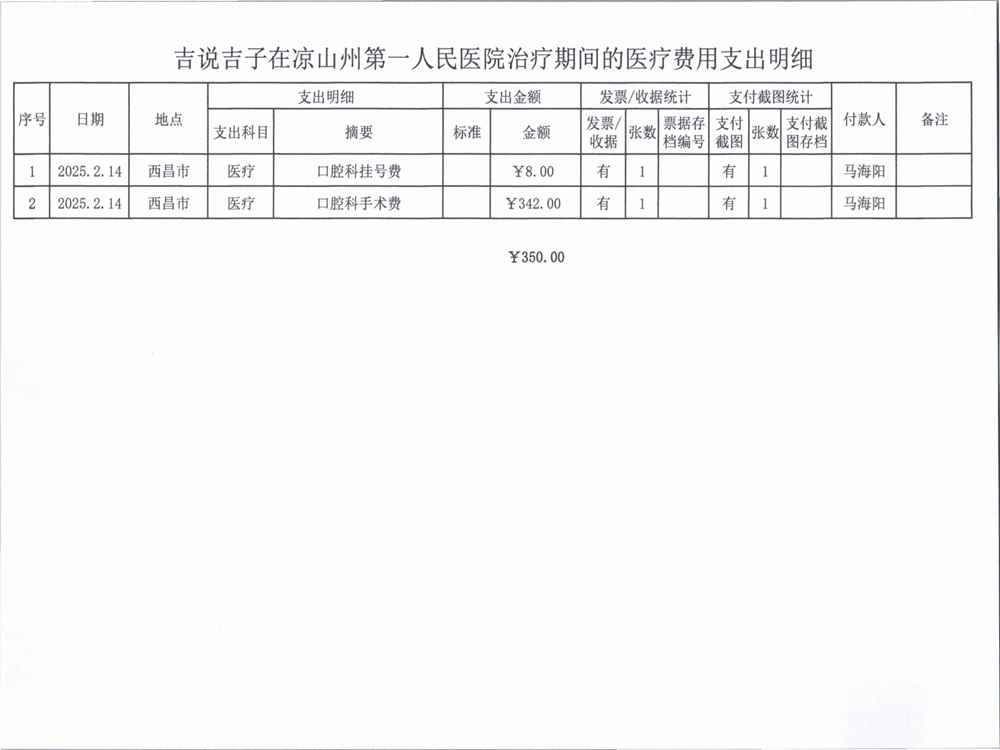 吉说吉子在凉山州第一人民医院治疗期间的医疗费用支出明细

| 序号 | 日期 | 地点 | 支出明细 | | 支出金额 | | 发票/收据统计 | | | 支付截图统计 | | | 付款人 | 备注 |
|---|---|---|---|---|---|---|---|---|---|---|---|---|---|---|
| | | | 支出科目 | 摘要 | 标准 | 金额 | 发票/收据 | 张数 | 票据存档编号 | 支付截图 | 张数 | 支付截图存档 | | |
| 1 | 2025.2.14 | 西昌市 | 医疗 | 口腔科挂号费 | | ￥8.00 | 有 | 1 | | 有 | 1 | | 马海阳 | |
| 2 | 2025.2.14 | 西昌市 | 医疗 | 口腔科手术费 | | ￥342.00 | 有 | 1 | | 有 | 1 | | 马海阳 | |

￥350.00